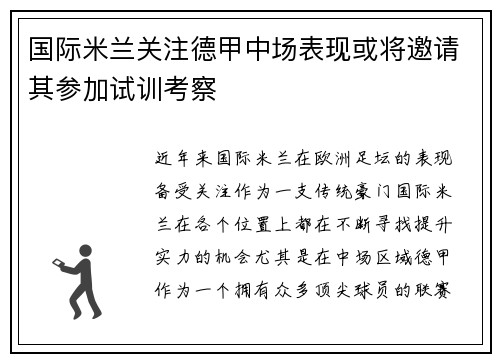 国际米兰关注德甲中场表现或将邀请其参加试训考察

近年来国际米兰在欧洲足坛的表现备受关注作为一支传统豪门国际米兰在各个位置上都在不断寻找提升实力的机会尤其是在中场区域德甲作为一个拥有众多顶尖球员的联赛